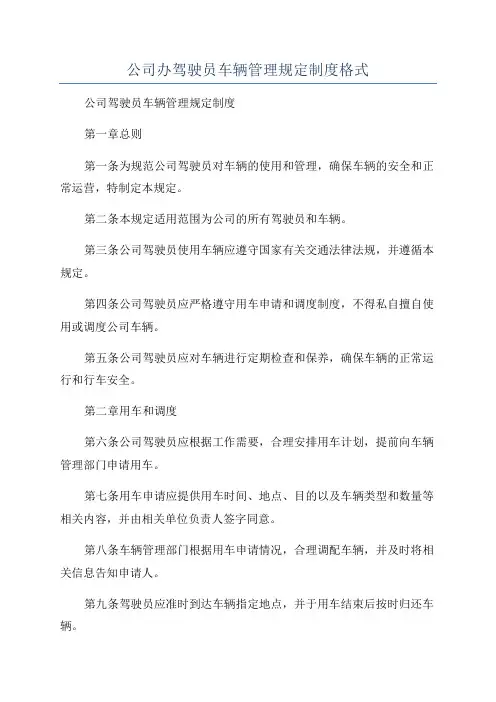 公司办驾驶员车辆管理规定制度格式

公司驾驶员车辆管理规定制度

第一章总则

第一条为规范公司驾驶员对车辆的使用和管理，确保车辆的安全和正常运营，特制定本规定。

第二条本规定适用范围为公司的所有驾驶员和车辆。

第三条公司驾驶员使用车辆应遵守国家有关交通法律法规，并遵循本规定。

第四条公司驾驶员应严格遵守用车申请和调度制度，不得私自擅自使用或调度公司车辆。

第五条公司驾驶员应对车辆进行定期检查和保养，确保车辆的正常运行和行车安全。

第二章用车和调度

第六条公司驾驶员应根据工作需要，合理安排用车计划，提前向车辆管理部门申请用车。

第七条用车申请应提供用车时间、地点、目的以及车辆类型和数量等相关内容，并由相关单位负责人签字同意。

第八条车辆管理部门根据用车申请情况，合理调配车辆，并及时将相关信息告知申请人。

第九条驾驶员应准时到达车辆指定地点，并于用车结束后按时归还车辆。